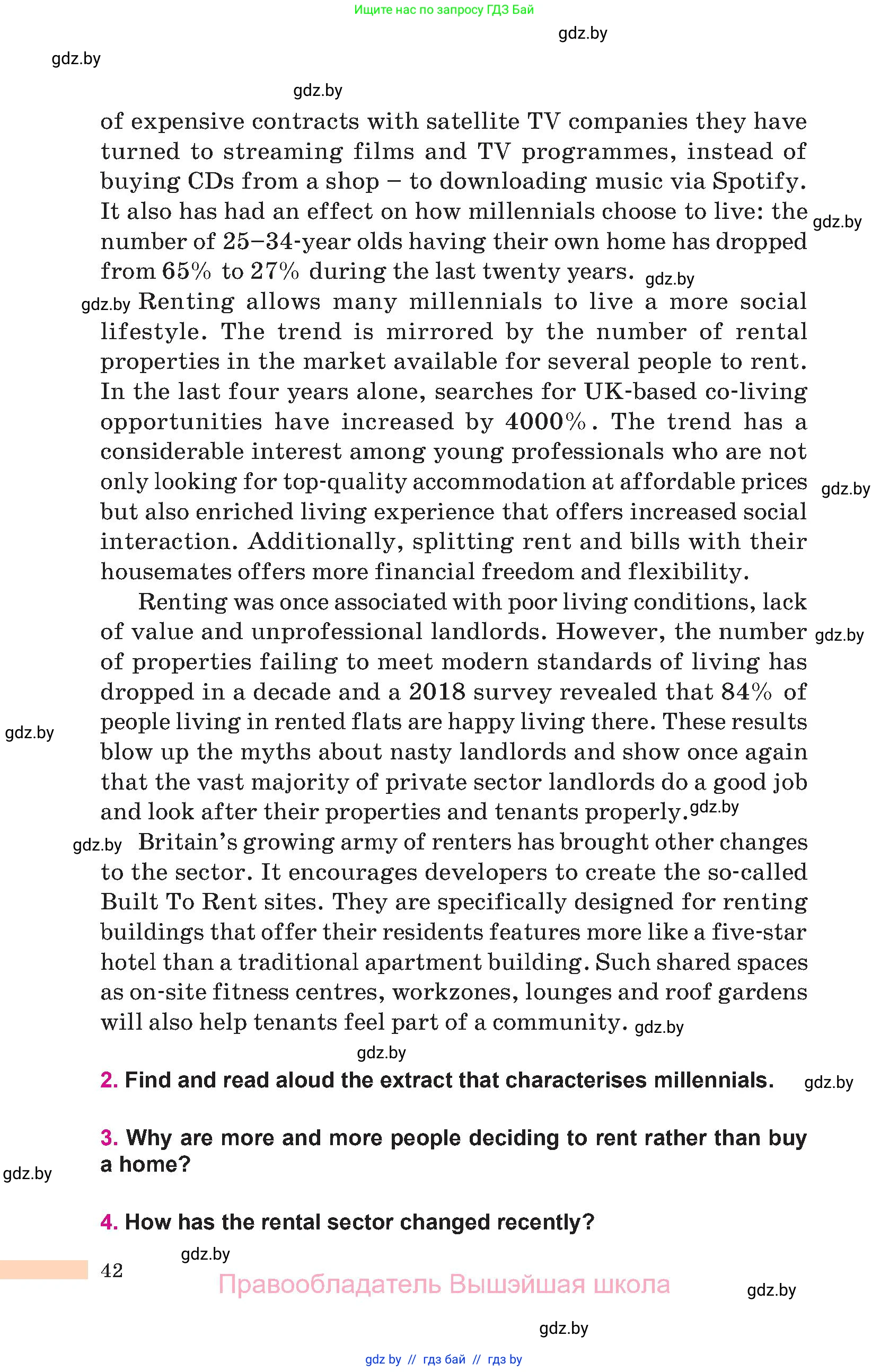 Ищите нас по запросу ГДЗ Бай

gdz.by

gdz.by

gdz.by

of expensive contracts with satellite TV companies they have turned to streaming films and TV programmes, instead of buying CDs from a shop – to downloading music via Spotify. It also has had an effect on how millennials choose to live: the number of 25–34-year olds having their own home has dropped from 65% to 27% during the last twenty years.

gdz.by gdz.by

gdz.by Renting allows many millennials to live a more social lifestyle. The trend is mirrored by the number of rental properties in the market available for several people to rent. In the last four years alone, searches for UK-based co-living opportunities have increased by 4000%. The trend has a considerable interest among young professionals who are not only looking for top-quality accommodation at affordable prices but also enriched living experience that offers increased social interaction. Additionally, splitting rent and bills with their housemates offers more financial freedom and flexibility.

gdz.by

Renting was once associated with poor living conditions, lack of value and unprofessional landlords. However, the number of properties failing to meet modern standards of living has dropped in a decade and a 2018 survey revealed that 84% of people living in rented flats are happy living there. These results blow up the myths about nasty landlords and show once again that the vast majority of private sector landlords do a good job and look after their properties and tenants properly.

gdz.by gdz.by gdz.by

gdz.by Britain's growing army of renters has brought other changes to the sector. It encourages developers to create the so-called Built To Rent sites. They are specifically designed for renting buildings that offer their residents features more like a five-star hotel than a traditional apartment building. Such shared spaces as on-site fitness centres, workzones, lounges and roof gardens will also help tenants feel part of a community.

gdz.by

gdz.by

2. Find and read aloud the extract that characterises millennials.

gdz.by

3. Why are more and more people deciding to rent rather than buy a home?

gdz.by

4. How has the rental sector changed recently?

gdz.by

42

Правообладатель Вышэйшая школа

gdz.by

gdz.by

gdz by // гдз бай // гдз by